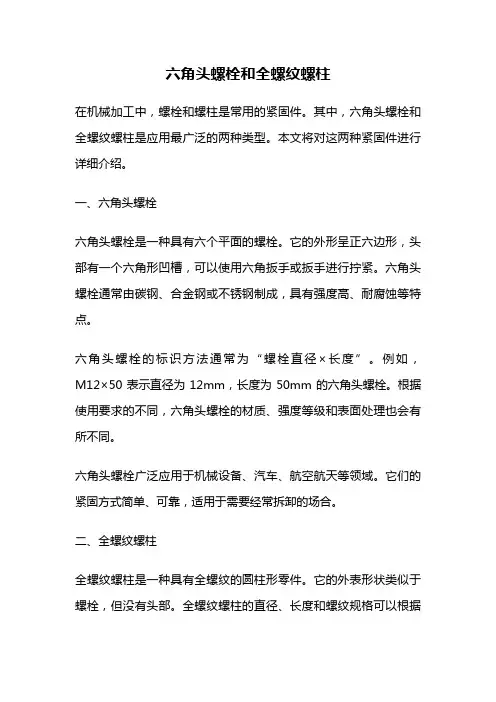 六角头螺栓和全螺纹螺柱

在机械加工中，螺栓和螺柱是常用的紧固件。其中，六角头螺栓和全螺纹螺柱是应用最广泛的两种类型。本文将对这两种紧固件进行详细介绍。

一、六角头螺栓

六角头螺栓是一种具有六个平面的螺栓。它的外形呈正六边形，头部有一个六角形凹槽，可以使用六角扳手或扳手进行拧紧。六角头螺栓通常由碳钢、合金钢或不锈钢制成，具有强度高、耐腐蚀等特点。

六角头螺栓的标识方法通常为“螺栓直径×长度”。例如，M12×50 表示直径为 12mm，长度为 50mm 的六角头螺栓。根据使用要求的不同，六角头螺栓的材质、强度等级和表面处理也会有所不同。

六角头螺栓广泛应用于机械设备、汽车、航空航天等领域。它们的紧固方式简单、可靠，适用于需要经常拆卸的场合。

二、全螺纹螺柱

全螺纹螺柱是一种具有全螺纹的圆柱形零件。它的外表形状类似于螺栓，但没有头部。全螺纹螺柱的直径、长度和螺纹规格可以根据